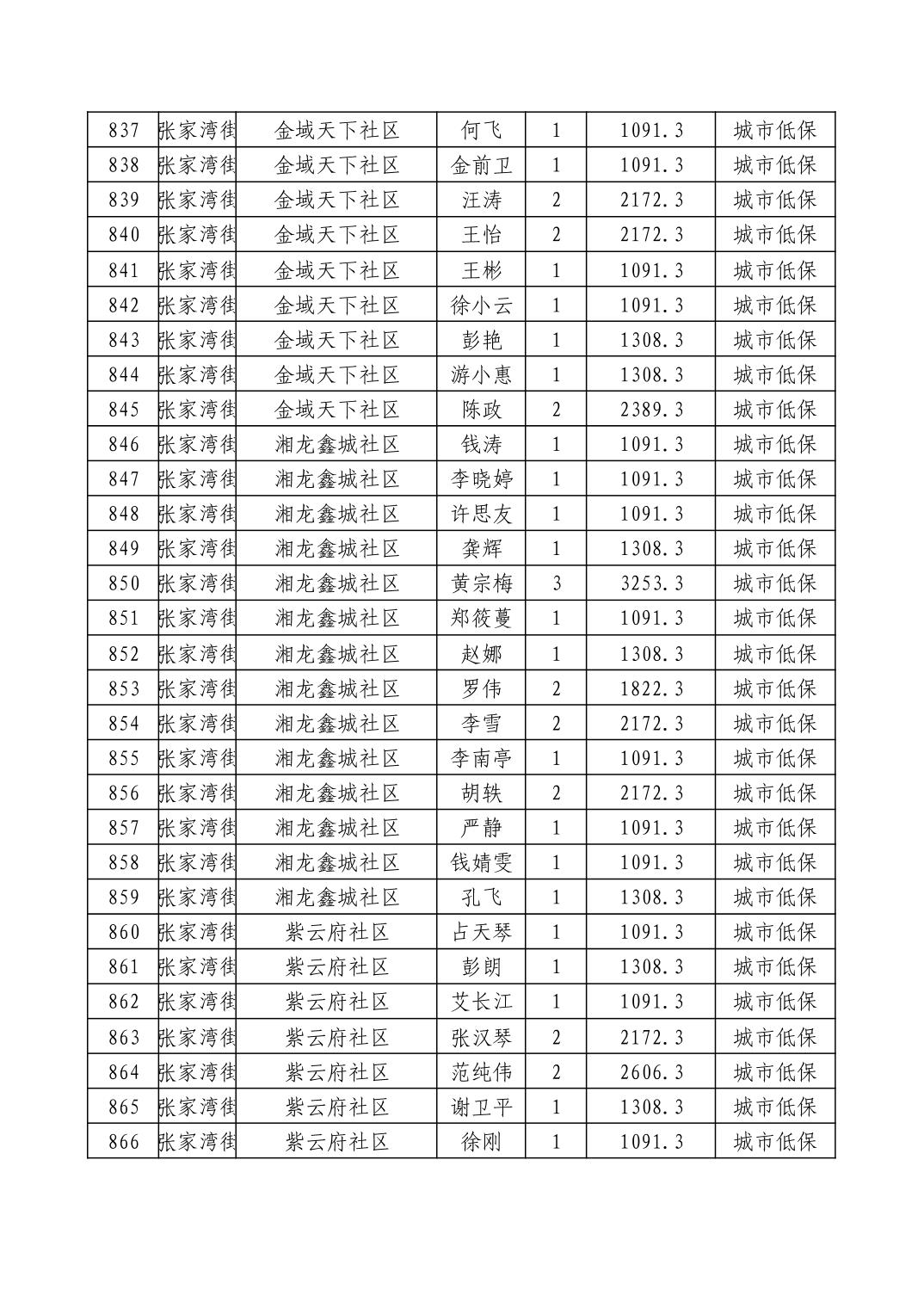 | 837 | 张家湾街 | 金域天下社区 | 何飞 | 1 | 1091.3 | 城市低保 |
|---|---|---|---|---|---|---|
| 838 | 张家湾街 | 金域天下社区 | 金前卫 | 1 | 1091.3 | 城市低保 |
| 839 | 张家湾街 | 金域天下社区 | 汪涛 | 2 | 2172.3 | 城市低保 |
| 840 | 张家湾街 | 金域天下社区 | 王怡 | 2 | 2172.3 | 城市低保 |
| 841 | 张家湾街 | 金域天下社区 | 王彬 | 1 | 1091.3 | 城市低保 |
| 842 | 张家湾街 | 金域天下社区 | 徐小云 | 1 | 1091.3 | 城市低保 |
| 843 | 张家湾街 | 金域天下社区 | 彭艳 | 1 | 1308.3 | 城市低保 |
| 844 | 张家湾街 | 金域天下社区 | 游小惠 | 1 | 1308.3 | 城市低保 |
| 845 | 张家湾街 | 金域天下社区 | 陈政 | 2 | 2389.3 | 城市低保 |
| 846 | 张家湾街 | 湘龙鑫城社区 | 钱涛 | 1 | 1091.3 | 城市低保 |
| 847 | 张家湾街 | 湘龙鑫城社区 | 李晓婷 | 1 | 1091.3 | 城市低保 |
| 848 | 张家湾街 | 湘龙鑫城社区 | 许思友 | 1 | 1091.3 | 城市低保 |
| 849 | 张家湾街 | 湘龙鑫城社区 | 龚辉 | 1 | 1308.3 | 城市低保 |
| 850 | 张家湾街 | 湘龙鑫城社区 | 黄宗梅 | 3 | 3253.3 | 城市低保 |
| 851 | 张家湾街 | 湘龙鑫城社区 | 郑筱蔓 | 1 | 1091.3 | 城市低保 |
| 852 | 张家湾街 | 湘龙鑫城社区 | 赵娜 | 1 | 1308.3 | 城市低保 |
| 853 | 张家湾街 | 湘龙鑫城社区 | 罗伟 | 2 | 1822.3 | 城市低保 |
| 854 | 张家湾街 | 湘龙鑫城社区 | 李雪 | 2 | 2172.3 | 城市低保 |
| 855 | 张家湾街 | 湘龙鑫城社区 | 李南亭 | 1 | 1091.3 | 城市低保 |
| 856 | 张家湾街 | 湘龙鑫城社区 | 胡轶 | 2 | 2172.3 | 城市低保 |
| 857 | 张家湾街 | 湘龙鑫城社区 | 严静 | 1 | 1091.3 | 城市低保 |
| 858 | 张家湾街 | 湘龙鑫城社区 | 钱婧雯 | 1 | 1091.3 | 城市低保 |
| 859 | 张家湾街 | 湘龙鑫城社区 | 孔飞 | 1 | 1308.3 | 城市低保 |
| 860 | 张家湾街 | 紫云府社区 | 占天琴 | 1 | 1091.3 | 城市低保 |
| 861 | 张家湾街 | 紫云府社区 | 彭朗 | 1 | 1308.3 | 城市低保 |
| 862 | 张家湾街 | 紫云府社区 | 艾长江 | 1 | 1091.3 | 城市低保 |
| 863 | 张家湾街 | 紫云府社区 | 张汉琴 | 2 | 2172.3 | 城市低保 |
| 864 | 张家湾街 | 紫云府社区 | 范纯伟 | 2 | 2606.3 | 城市低保 |
| 865 | 张家湾街 | 紫云府社区 | 谢卫平 | 1 | 1308.3 | 城市低保 |
| 866 | 张家湾街 | 紫云府社区 | 徐刚 | 1 | 1091.3 | 城市低保 |